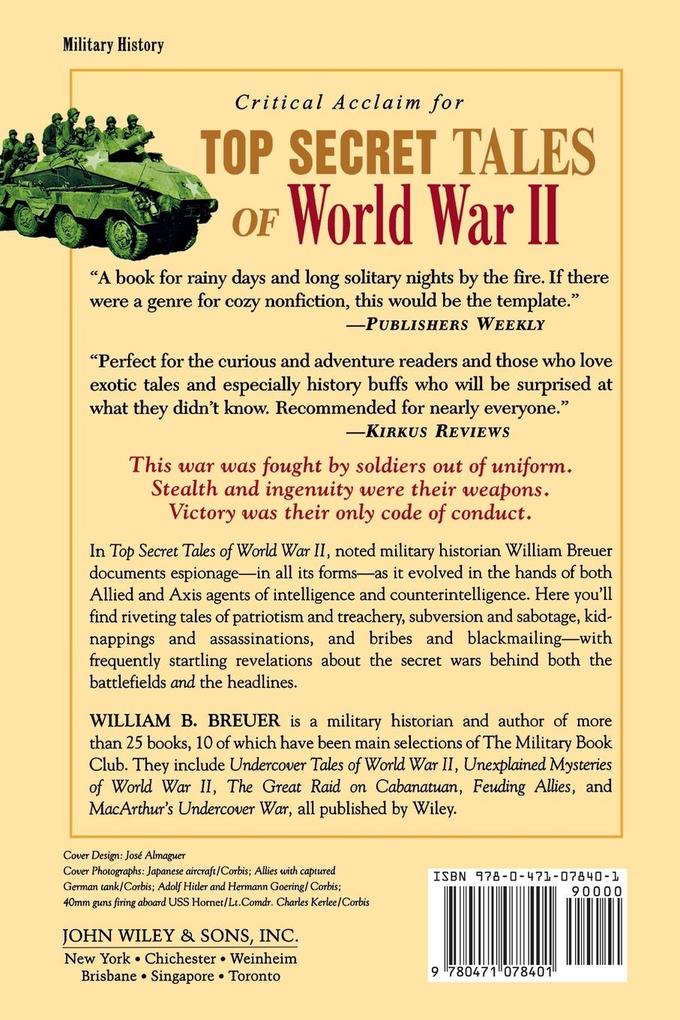 Military History

Critical Acclaim for

TOP SECRET TALES OF World War II

"A book for rainy days and long solitary nights by the fire. If there were a genre for cozy nonfiction, this would be the template."
—PUBLISHERS WEEKLY

"Perfect for the curious and adventure readers and those who love exotic tales and especially history buffs who will be surprised at what they didn't know. Recommended for nearly everyone."
—KIRKUS REVIEWS

This war was fought by soldiers out of uniform. Stealth and ingenuity were their weapons. Victory was their only code of conduct.

In Top Secret Tales of World War II, noted military historian William Breuer documents espionage—in all its forms—as it evolved in the hands of both Allied and Axis agents of intelligence and counterintelligence. Here you'll find riveting tales of patriotism and treachery, subversion and sabotage, kidnappings and assassinations, and bribes and blackmailing—with frequently startling revelations about the secret wars behind both the battlefields and the headlines.

WILLIAM B. BREUER is a military historian and author of more than 25 books, 10 of which have been main selections of The Military Book Club. They include Undercover Tales of World War II, Unexplained Mysteries of World War II, The Great Raid on Cabanatuan, Feuding Allies, and MacArthur's Undercover War, all published by Wiley.

Cover Design: José Almaguer
Cover Photographs: Japanese aircraft/Corbis; Allies with captured German tank/Corbis; Adolf Hitler and Hermann Goering/Corbis; 40mm guns firing aboard USS Hornet/Lt.Comdr. Charles Kerlee/Corbis

JOHN WILEY & SONS, INC.
New York • Chichester • Weinheim
Brisbane • Singapore • Toronto

ISBN 978-0-471-07840-1
90000
9 780471 078401